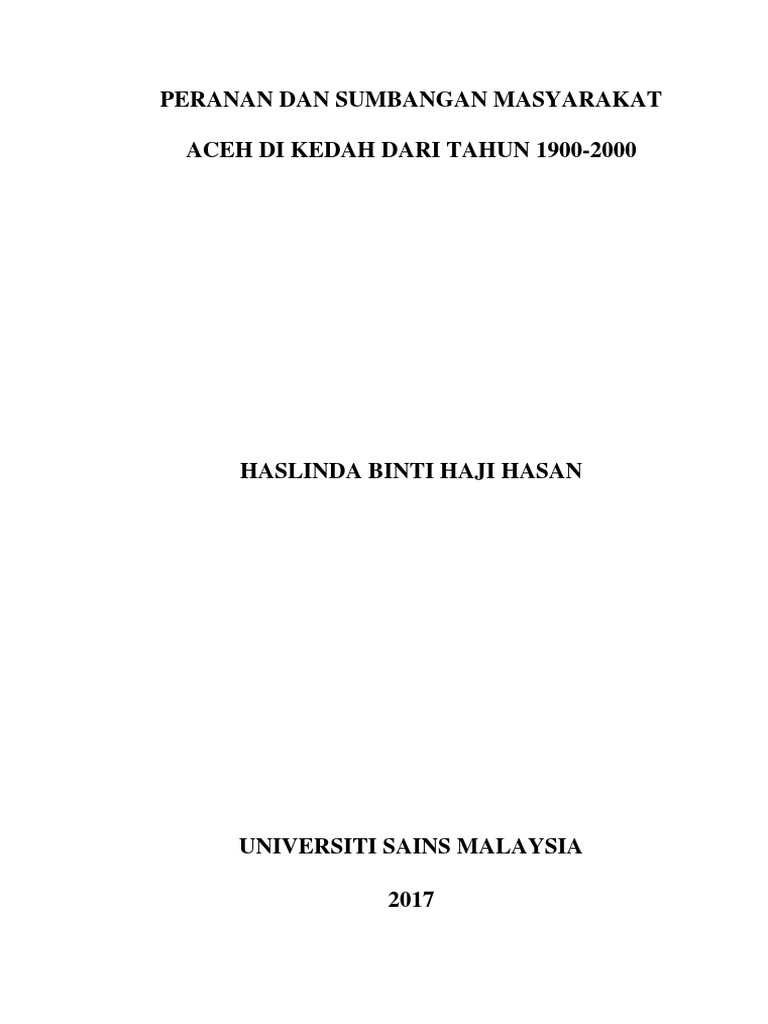 PERANAN DAN SUMBANGAN MASYARAKAT

ACEH DI KEDAH DARI TAHUN 1900-2000

HASLINDA BINTI HAJI HASAN

UNIVERSITI SAINS MALAYSIA

2017